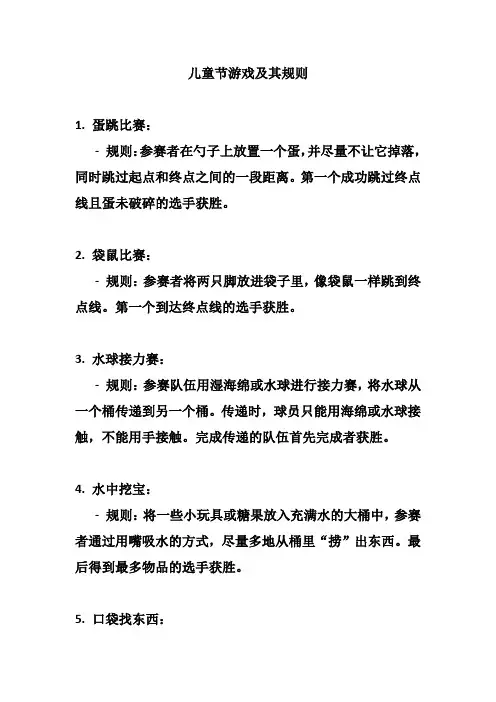 儿童节游戏及其规则

1. 蛋跳比赛：

- 规则：参赛者在勺子上放置一个蛋，并尽量不让它掉落，同时跳过起点和终点之间的一段距离。第一个成功跳过终点线且蛋未破碎的选手获胜。

2. 袋鼠比赛：

- 规则：参赛者将两只脚放进袋子里，像袋鼠一样跳到终点线。第一个到达终点线的选手获胜。

3. 水球接力赛：

- 规则：参赛队伍用湿海绵或水球进行接力赛，将水球从一个桶传递到另一个桶。传递时，球员只能用海绵或水球接触，不能用手接触。完成传递的队伍首先完成者获胜。

4. 水中挖宝：

- 规则：将一些小玩具或糖果放入充满水的大桶中，参赛者通过用嘴吸水的方式，尽量多地从桶里“捞”出东西。最后得到最多物品的选手获胜。

5. 口袋找东西：